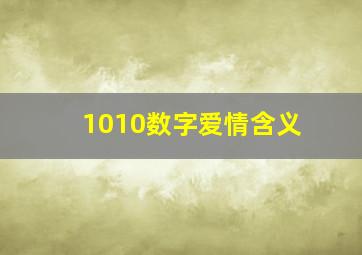 1010数字爱情含义